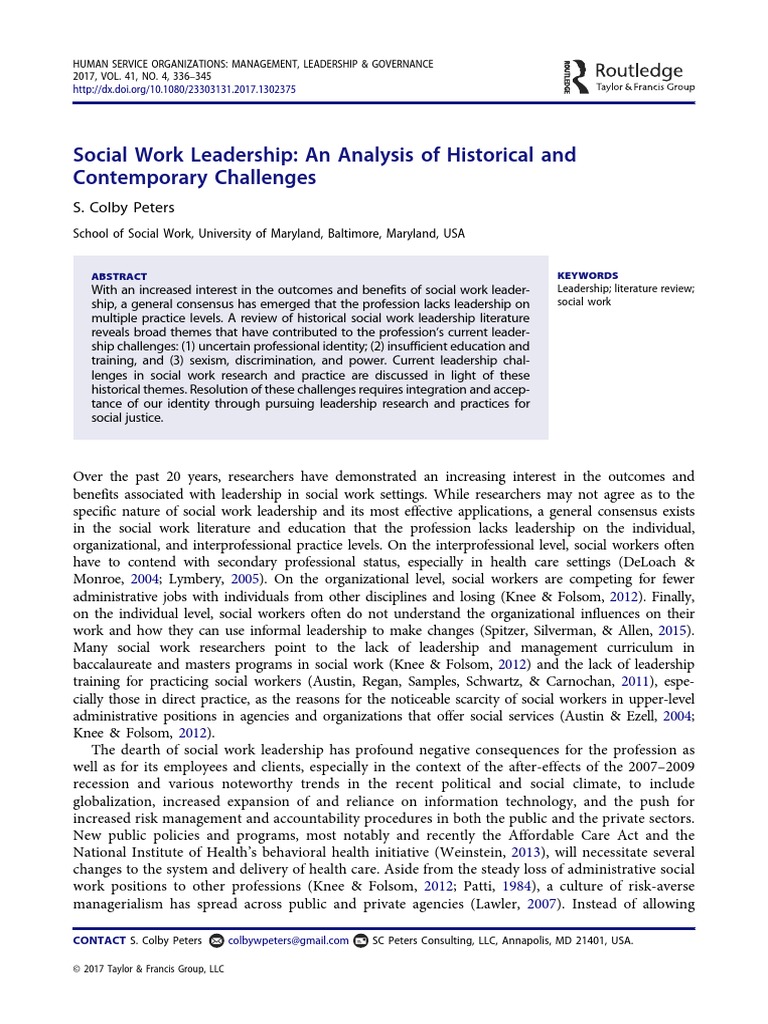 HUMAN SERVICE ORGANIZATIONS: MANAGEMENT, LEADERSHIP & GOVERNANCE
2017, VOL. 41, NO. 4, 336–345
http://dx.doi.org/10.1080/23303131.2017.1302375

ROUTLEDGE Routledge
Taylor & Francis Group

Social Work Leadership: An Analysis of Historical and Contemporary Challenges

S. Colby Peters

School of Social Work, University of Maryland, Baltimore, Maryland, USA

ABSTRACT
With an increased interest in the outcomes and benefits of social work leadership, a general consensus has emerged that the profession lacks leadership on multiple practice levels. A review of historical social work leadership literature reveals broad themes that have contributed to the profession's current leadership challenges: (1) uncertain professional identity; (2) insufficient education and training, and (3) sexism, discrimination, and power. Current leadership challenges in social work research and practice are discussed in light of these historical themes. Resolution of these challenges requires integration and acceptance of our identity through pursuing leadership research and practices for social justice.

KEYWORDS
Leadership; literature review; social work

Over the past 20 years, researchers have demonstrated an increasing interest in the outcomes and benefits associated with leadership in social work settings. While researchers may not agree as to the specific nature of social work leadership and its most effective applications, a general consensus exists in the social work literature and education that the profession lacks leadership on the individual, organizational, and interprofessional practice levels. On the interprofessional level, social workers often have to contend with secondary professional status, especially in health care settings (DeLoach & Monroe, 2004; Lymbery, 2005). On the organizational level, social workers are competing for fewer administrative jobs with individuals from other disciplines and losing (Knee & Folsom, 2012). Finally, on the individual level, social workers often do not understand the organizational influences on their work and how they can use informal leadership to make changes (Spitzer, Silverman, & Allen, 2015). Many social work researchers point to the lack of leadership and management curriculum in baccalaureate and masters programs in social work (Knee & Folsom, 2012) and the lack of leadership training for practicing social workers (Austin, Regan, Samples, Schwartz, & Carnochan, 2011), especially those in direct practice, as the reasons for the noticeable scarcity of social workers in upper-level administrative positions in agencies and organizations that offer social services (Austin & Ezell, 2004; Knee & Folsom, 2012).

The dearth of social work leadership has profound negative consequences for the profession as well as for its employees and clients, especially in the context of the after-effects of the 2007–2009 recession and various noteworthy trends in the recent political and social climate, to include globalization, increased expansion of and reliance on information technology, and the push for increased risk management and accountability procedures in both the public and the private sectors. New public policies and programs, most notably and recently the Affordable Care Act and the National Institute of Health's behavioral health initiative (Weinstein, 2013), will necessitate several changes to the system and delivery of health care. Aside from the steady loss of administrative social work positions to other professions (Knee & Folsom, 2012; Patti, 1984), a culture of risk-averse managerialism has spread across public and private agencies (Lawler, 2007). Instead of allowing

CONTACT S. Colby Peters colbywpeters@gmail.com SC Peters Consulting, LLC, Annapolis, MD 21401, USA.

© 2017 Taylor & Francis Group, LLC